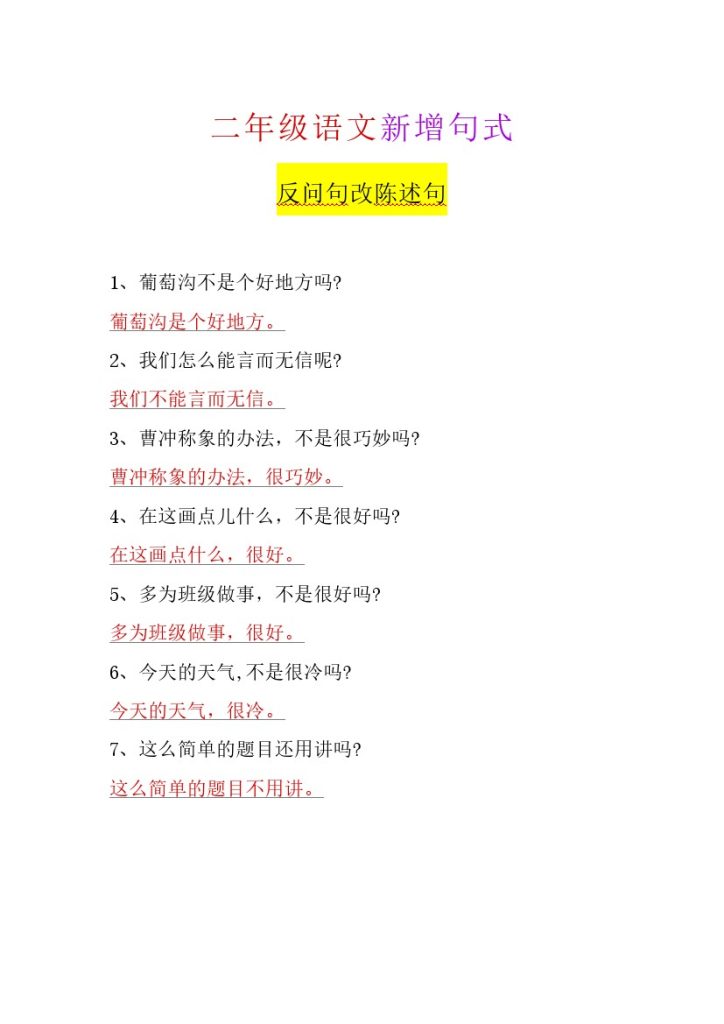 二年级语文新增句式

反问句改陈述句

1、葡萄沟不是个好地方吗?

葡萄沟是个好地方。

2、我们怎么能言而无信呢?

我们不能言而无信。

3、曹冲称象的办法，不是很巧妙吗?

曹冲称象的办法，很巧妙。

4、在这画点儿什么，不是很好吗?

在这画点什么，很好。

5、多为班级做事，不是很好吗?

多为班级做事，很好。

6、今天的天气,不是很冷吗?

今天的天气，很冷。

7、这么简单的题目还用讲吗?

这么简单的题目不用讲。